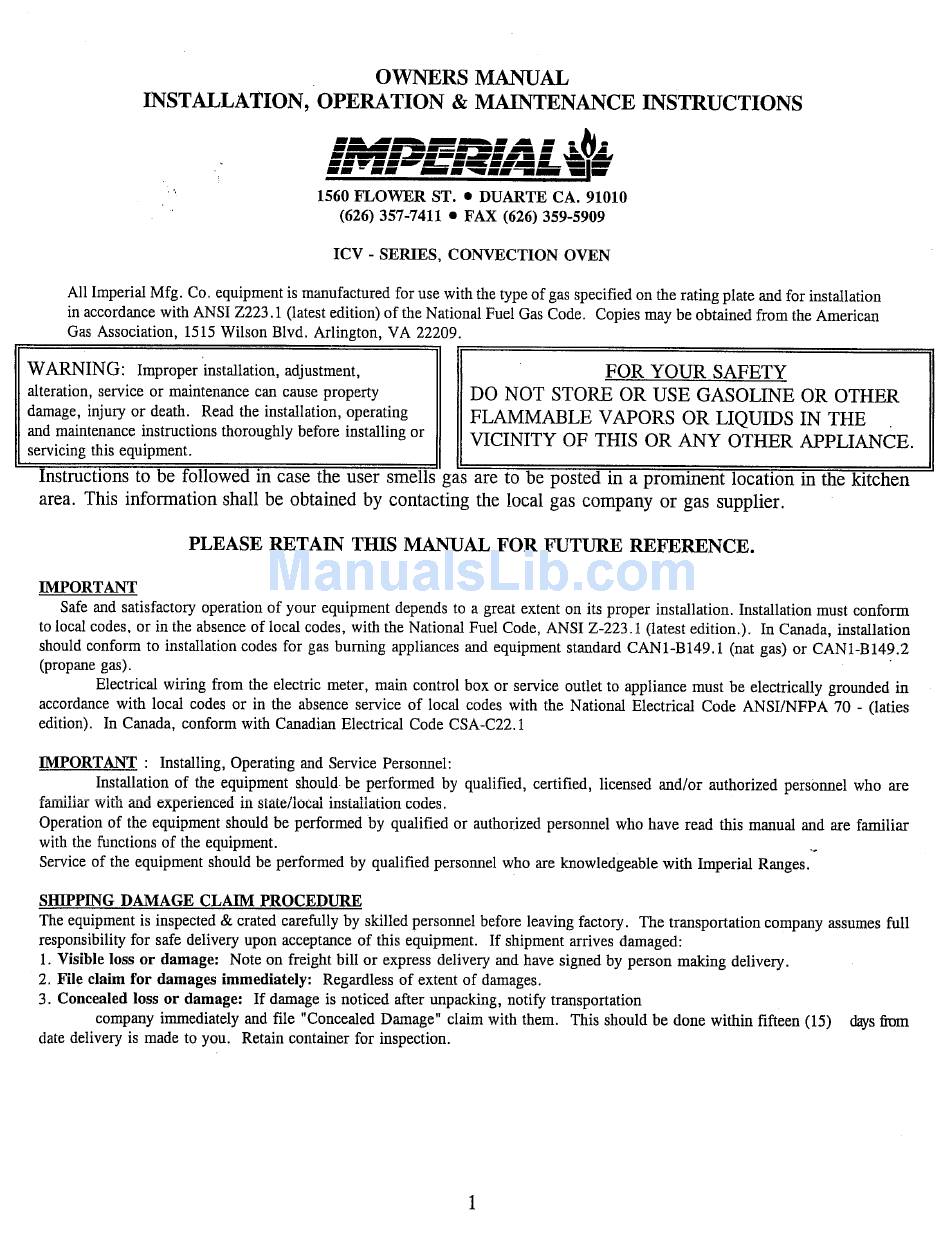 OWNERS MANUAL
INSTALLATION, OPERATION & MAINTENANCE INSTRUCTIONS

IMPERIAL

1560 FLOWER ST. • DUARTE CA. 91010
(626) 357-7411 • FAX (626) 359-5909

ICV - SERIES, CONVECTION OVEN

All Imperial Mfg. Co. equipment is manufactured for use with the type of gas specified on the rating plate and for installation in accordance with ANSI Z223.1 (latest edition) of the National Fuel Gas Code. Copies may be obtained from the American Gas Association, 1515 Wilson Blvd. Arlington, VA 22209.

WARNING: Improper installation, adjustment, alteration, service or maintenance can cause property damage, injury or death. Read the installation, operating and maintenance instructions thoroughly before installing or servicing this equipment.

FOR YOUR SAFETY
DO NOT STORE OR USE GASOLINE OR OTHER FLAMMABLE VAPORS OR LIQUIDS IN THE VICINITY OF THIS OR ANY OTHER APPLIANCE.

Instructions to be followed in case the user smells gas are to be posted in a prominent location in the kitchen area. This information shall be obtained by contacting the local gas company or gas supplier.

PLEASE RETAIN THIS MANUAL FOR FUTURE REFERENCE.

ManualsLib.com

IMPORTANT
Safe and satisfactory operation of your equipment depends to a great extent on its proper installation. Installation must conform to local codes, or in the absence of local codes, with the National Fuel Code, ANSI Z-223.1 (latest edition.). In Canada, installation should conform to installation codes for gas burning appliances and equipment standard CAN1-B149.1 (nat gas) or CAN1-B149.2 (propane gas).
Electrical wiring from the electric meter, main control box or service outlet to appliance must be electrically grounded in accordance with local codes or in the absence service of local codes with the National Electrical Code ANSI/NFPA 70 - (laties edition). In Canada, conform with Canadian Electrical Code CSA-C22.1

IMPORTANT : Installing, Operating and Service Personnel:
Installation of the equipment should be performed by qualified, certified, licensed and/or authorized personnel who are familiar with and experienced in state/local installation codes.
Operation of the equipment should be performed by qualified or authorized personnel who have read this manual and are familiar with the functions of the equipment.
Service of the equipment should be performed by qualified personnel who are knowledgeable with Imperial Ranges.

SHIPPING DAMAGE CLAIM PROCEDURE
The equipment is inspected & crated carefully by skilled personnel before leaving factory. The transportation company assumes full responsibility for safe delivery upon acceptance of this equipment. If shipment arrives damaged:
1. Visible loss or damage: Note on freight bill or express delivery and have signed by person making delivery.
2. File claim for damages immediately: Regardless of extent of damages.
3. Concealed loss or damage: If damage is noticed after unpacking, notify transportation company immediately and file "Concealed Damage" claim with them. This should be done within fifteen (15) days from date delivery is made to you. Retain container for inspection.

1